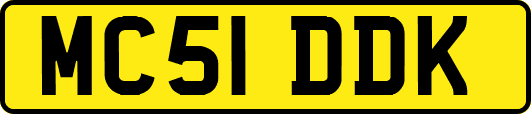 MC51 DDK